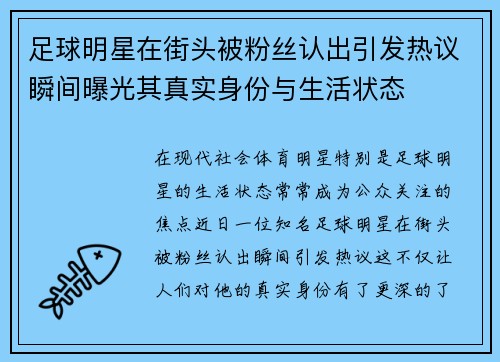 足球明星在街头被粉丝认出引发热议瞬间曝光其真实身份与生活状态

在现代社会体育明星特别是足球明星的生活状态常常成为公众关注的焦点近日一位知名足球明星在街头被粉丝认出瞬间引发热议这不仅让人们对他的真实身份有了更深的了